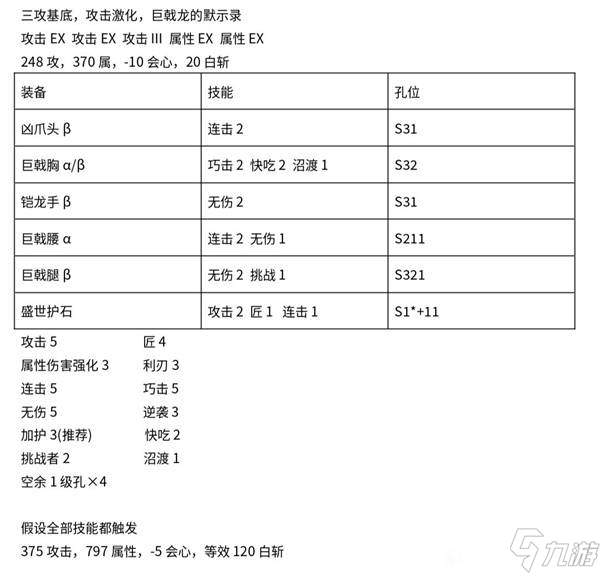 三攻基底，攻击激化，巨戟龙的默示录

攻击EX 攻击EX 攻击III 属性EX 属性EX

248攻，370属，-10会心，20白斩

| 装备 | 技能 | 孔位 |
|---|---|---|
| 凶爪头β | 连击2 | S31 |
| 巨戟胸α/β | 巧击2 快吃2 沼渡1 | S32 |
| 铠龙手β | 无伤2 | S31 |
| 巨戟腰α | 连击2 无伤1 | S211 |
| 巨戟腿β | 无伤2 挑战1 | S321 |
| 盛世护石 | 攻击2 匠1 连击1 | S1*+11 |

攻击5 匠4
属性伤害强化3 利刃3
连击5 巧击5
无伤5 逆袭3
加护3(推荐) 快吃2
挑战者2 沼渡1
空余1级孔×4

假设全部技能都触发

375攻击，797属性，-5会心，等效120白斩

九游